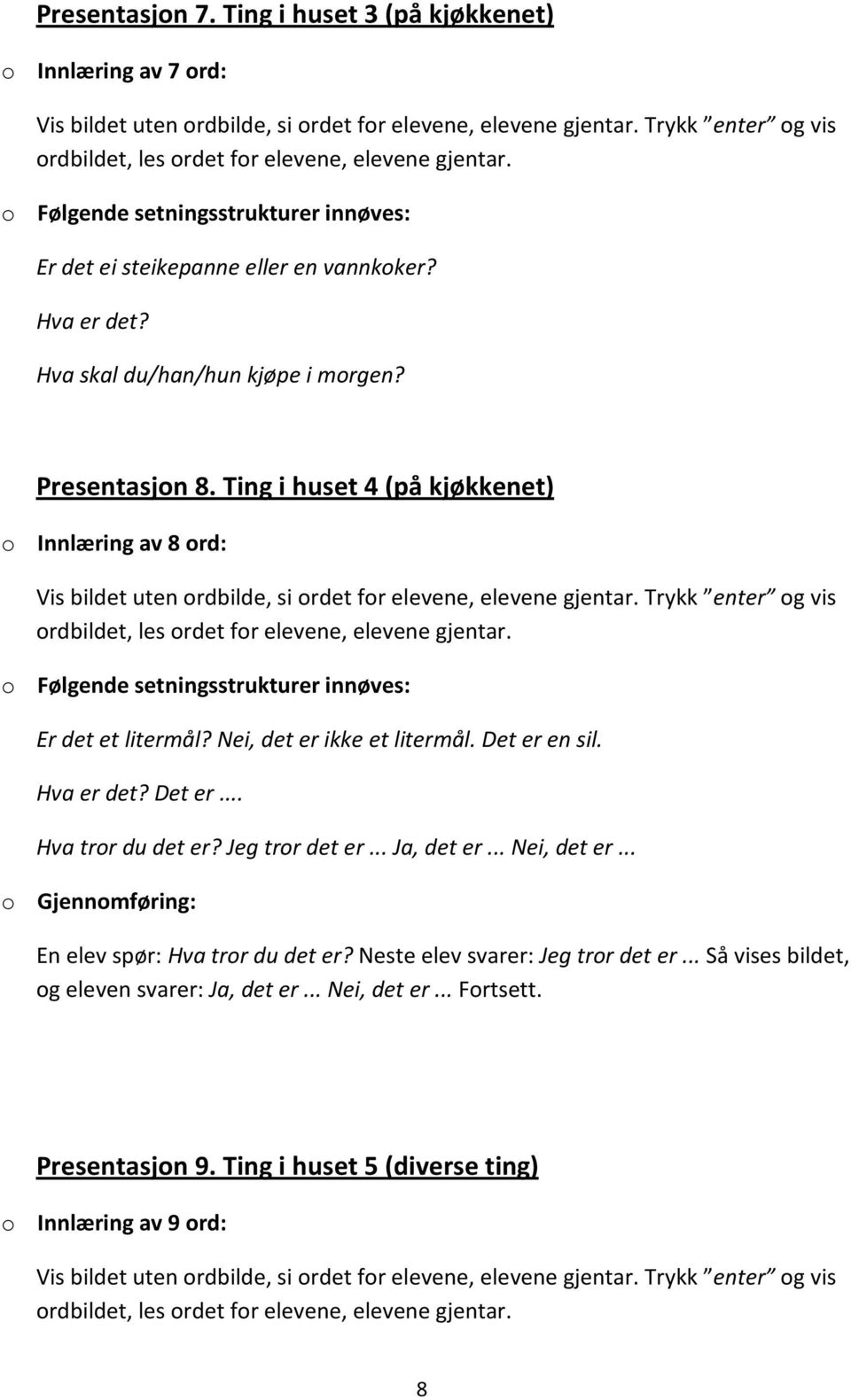 Presentasjon 7. Ting i huset 3 (på kjøkkenet)

o Innlæring av 7 ord:

Vis bildet uten ordbilde, si ordet for elevene, elevene gjentar. Trykk ”enter” og vis ordbildet, les ordet for elevene, elevene gjentar.

o Følgende setningsstrukturer innøves:

Er det ei steikepanne eller en vannkoker?

Hva er det?

Hva skal du/han/hun kjøpe i morgen?

Presentasjon 8. Ting i huset 4 (på kjøkkenet)

o Innlæring av 8 ord:

Vis bildet uten ordbilde, si ordet for elevene, elevene gjentar. Trykk ”enter” og vis ordbildet, les ordet for elevene, elevene gjentar.

o Følgende setningsstrukturer innøves:

Er det et litermål? Nei, det er ikke et litermål. Det er en sil.

Hva er det? Det er....

Hva tror du det er? Jeg tror det er... Ja, det er... Nei, det er...

o Gjennomføring:

En elev spør: Hva tror du det er? Neste elev svarer: Jeg tror det er... Så vises bildet, og eleven svarer: Ja, det er... Nei, det er... Fortsett.

Presentasjon 9. Ting i huset 5 (diverse ting)

o Innlæring av 9 ord:

Vis bildet uten ordbilde, si ordet for elevene, elevene gjentar. Trykk ”enter” og vis ordbildet, les ordet for elevene, elevene gjentar.

8